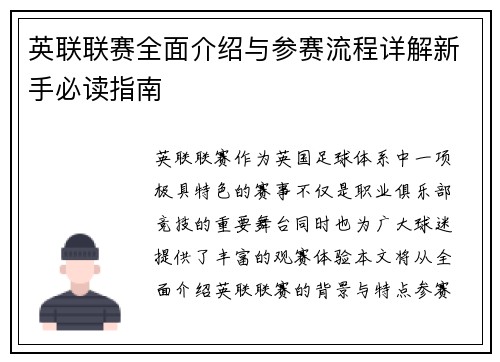 英联联赛全面介绍与参赛流程详解新手必读指南

英联联赛作为英国足球体系中一项极具特色的赛事不仅是职业俱乐部竞技的重要舞台同时也为广大球迷提供了丰富的观赛体验本文将从全面介绍英联联赛的背景与特点参赛